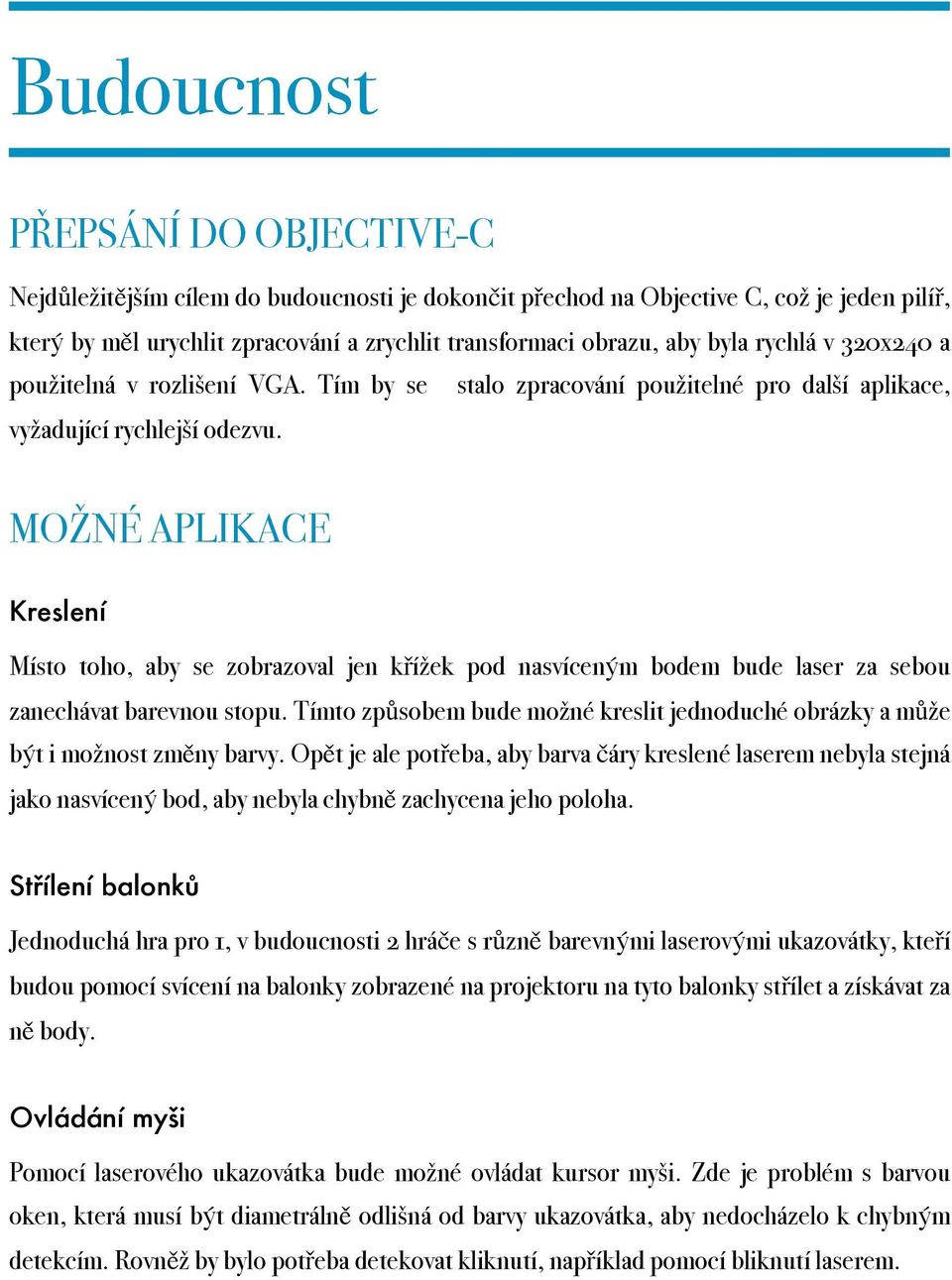 Budoucnost

PŘEPSÁNÍ DO OBJECTIVE-C

Nejdůležitějším cílem do budoucnosti je dokončit přechod na Objective C, což je jeden pilíř, který by měl urychlit zpracování a zrychlit transformaci obrazu, aby byla rychlá v 320x240 a použitelná v rozlišení VGA. Tím by se stalo zpracování použitelné pro další aplikace, vyžadující rychlejší odezvu.

MOŽNÉ APLIKACE

Kreslení

Místo toho, aby se zobrazoval jen křížek pod nasvíceným bodem bude laser za sebou zanechávat barevnou stopu. Tímto způsobem bude možné kreslit jednoduché obrázky a může být i možnost změny barvy. Opět je ale potřeba, aby barva čáry kreslené laserem nebyla stejná jako nasvícený bod, aby nebyla chybně zachycena jeho poloha.

Střílení balonků

Jednoduchá hra pro 1, v budoucnosti 2 hráče s různě barevnými laserovými ukazovátky, kteří budou pomocí svícení na balonky zobrazené na projektoru na tyto balonky střílet a získávat za ně body.

Ovládání myši

Pomocí laserového ukazovátka bude možné ovládat kursor myši. Zde je problém s barvou oken, která musí být diametrálně odlišná od barvy ukazovátka, aby nedocházelo k chybným detekcím. Rovněž by bylo potřeba detekovat kliknutí, například pomocí bliknutí laserem.